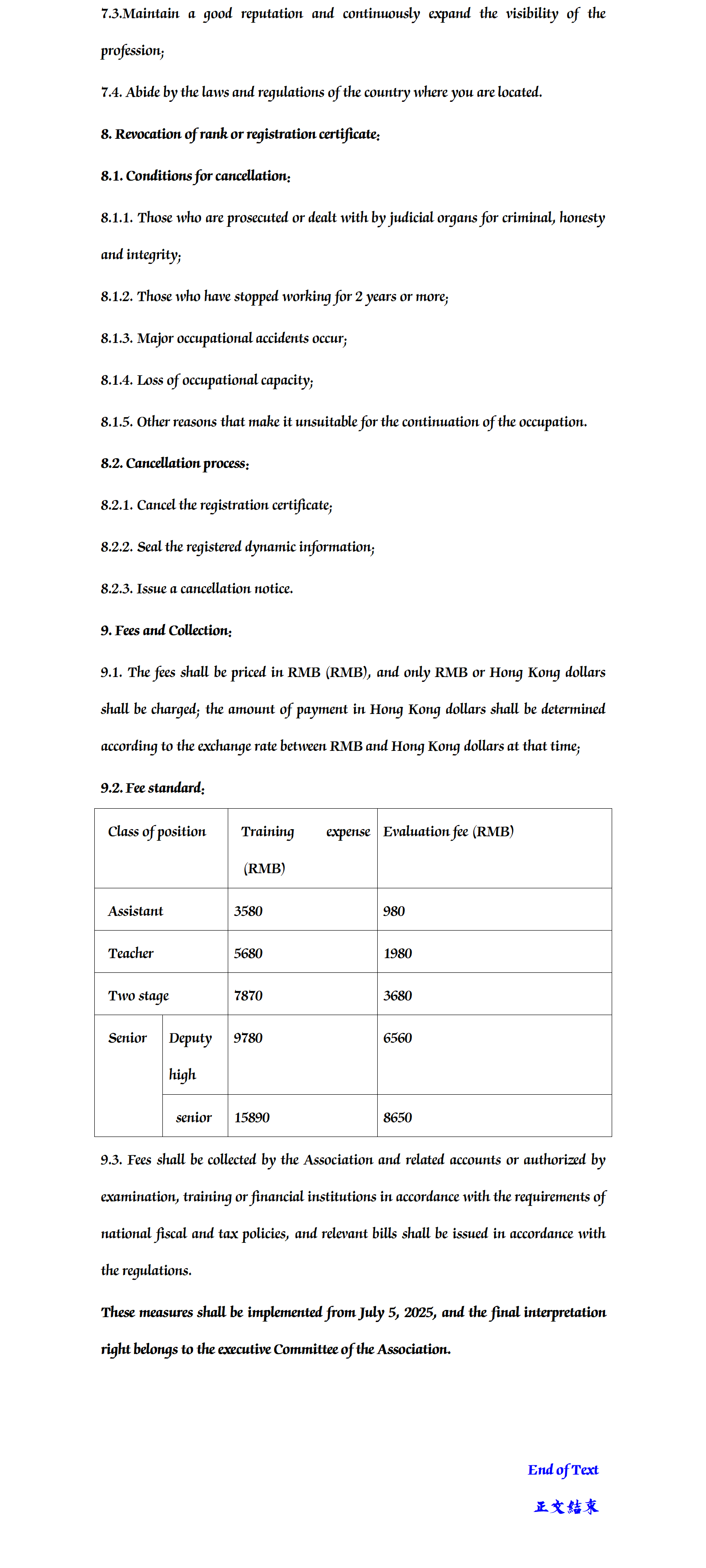 7.3.Maintain a good reputation and continuously expand the visibility of the profession;

7.4. Abide by the laws and regulations of the country where you are located.

8. Revocation of rank or registration certificate:

8.1. Conditions for cancellation:

8.1.1. Those who are prosecuted or dealt with by judicial organs for criminal, honesty and integrity;

8.1.2. Those who have stopped working for 2 years or more;

8.1.3. Major occupational accidents occur;

8.1.4. Loss of occupational capacity;

8.1.5. Other reasons that make it unsuitable for the continuation of the occupation.

8.2. Cancellation process:

8.2.1. Cancel the registration certificate;

8.2.2. Seal the registered dynamic information;

8.2.3. Issue a cancellation notice.

9. Fees and Collection:

9.1. The fees shall be priced in RMB (RMB), and only RMB or Hong Kong dollars shall be charged; the amount of payment in Hong Kong dollars shall be determined according to the exchange rate between RMB and Hong Kong dollars at that time;

9.2. Fee standard:

| Class of position | | Training expense (RMB) | Evaluation fee (RMB) |
|---|---|---|---|
| Assistant | | 3580 | 980 |
| Teacher | | 5680 | 1980 |
| Two stage | | 7870 | 3680 |
| Senior | Deputy high | 9780 | 6560 |
| | senior | 15890 | 8650 |

9.3. Fees shall be collected by the Association and related accounts or authorized by examination, training or financial institutions in accordance with the requirements of national fiscal and tax policies, and relevant bills shall be issued in accordance with the regulations.

These measures shall be implemented from July 5, 2025, and the final interpretation right belongs to the executive Committee of the Association.

End of Text

正文结束